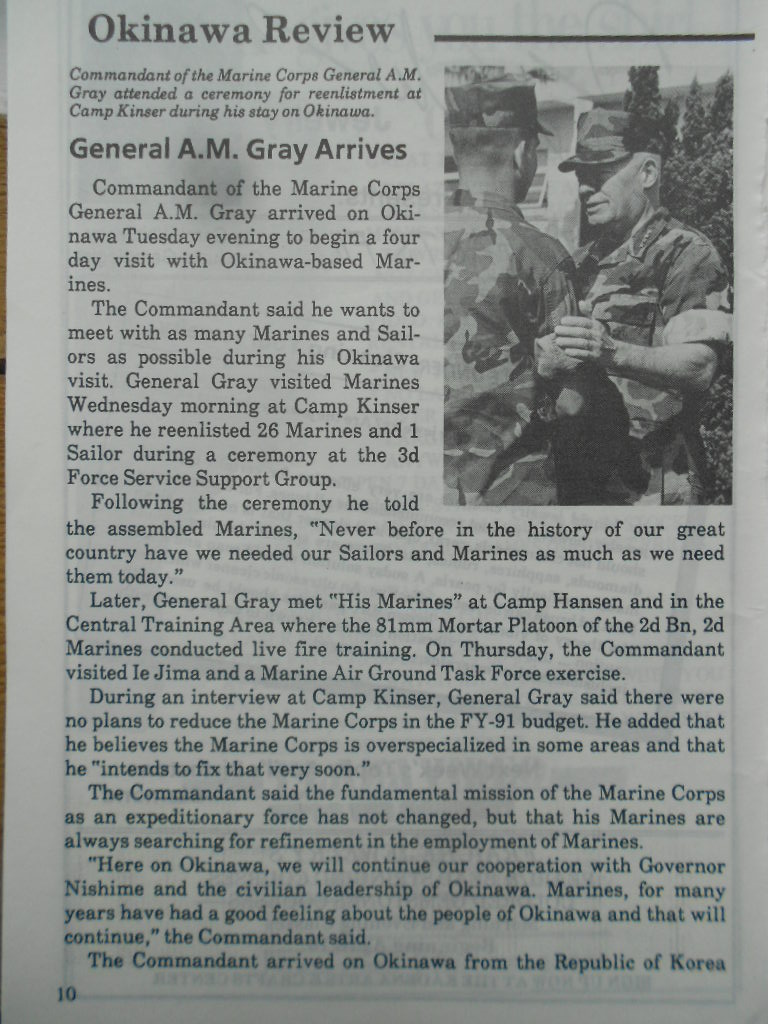 Okinawa Review

Commandant of the Marine Corps General A.M. Gray attended a ceremony for reenlistment at Camp Kinser during his stay on Okinawa.

General A.M. Gray Arrives

Commandant of the Marine Corps General A.M. Gray arrived on Okinawa Tuesday evening to begin a four day visit with Okinawa-based Marines.

The Commandant said he wants to meet with as many Marines and Sailors as possible during his Okinawa visit. General Gray visited Marines Wednesday morning at Camp Kinser where he reenlisted 26 Marines and 1 Sailor during a ceremony at the 3d Force Service Support Group.

Following the ceremony he told the assembled Marines, "Never before in the history of our great country have we needed our Sailors and Marines as much as we need them today."

Later, General Gray met "His Marines" at Camp Hansen and in the Central Training Area where the 81mm Mortar Platoon of the 2d Bn, 2d Marines conducted live fire training. On Thursday, the Commandant visited Ie Jima and a Marine Air Ground Task Force exercise.

During an interview at Camp Kinser, General Gray said there were no plans to reduce the Marine Corps in the FY-91 budget. He added that he believes the Marine Corps is overspecialized in some areas and that he "intends to fix that very soon."

The Commandant said the fundamental mission of the Marine Corps as an expeditionary force has not changed, but that his Marines are always searching for refinement in the employment of Marines.

"Here on Okinawa, we will continue our cooperation with Governor Nishime and the civilian leadership of Okinawa. Marines, for many years have had a good feeling about the people of Okinawa and that will continue," the Commandant said.

The Commandant arrived on Okinawa from the Republic of Korea

10